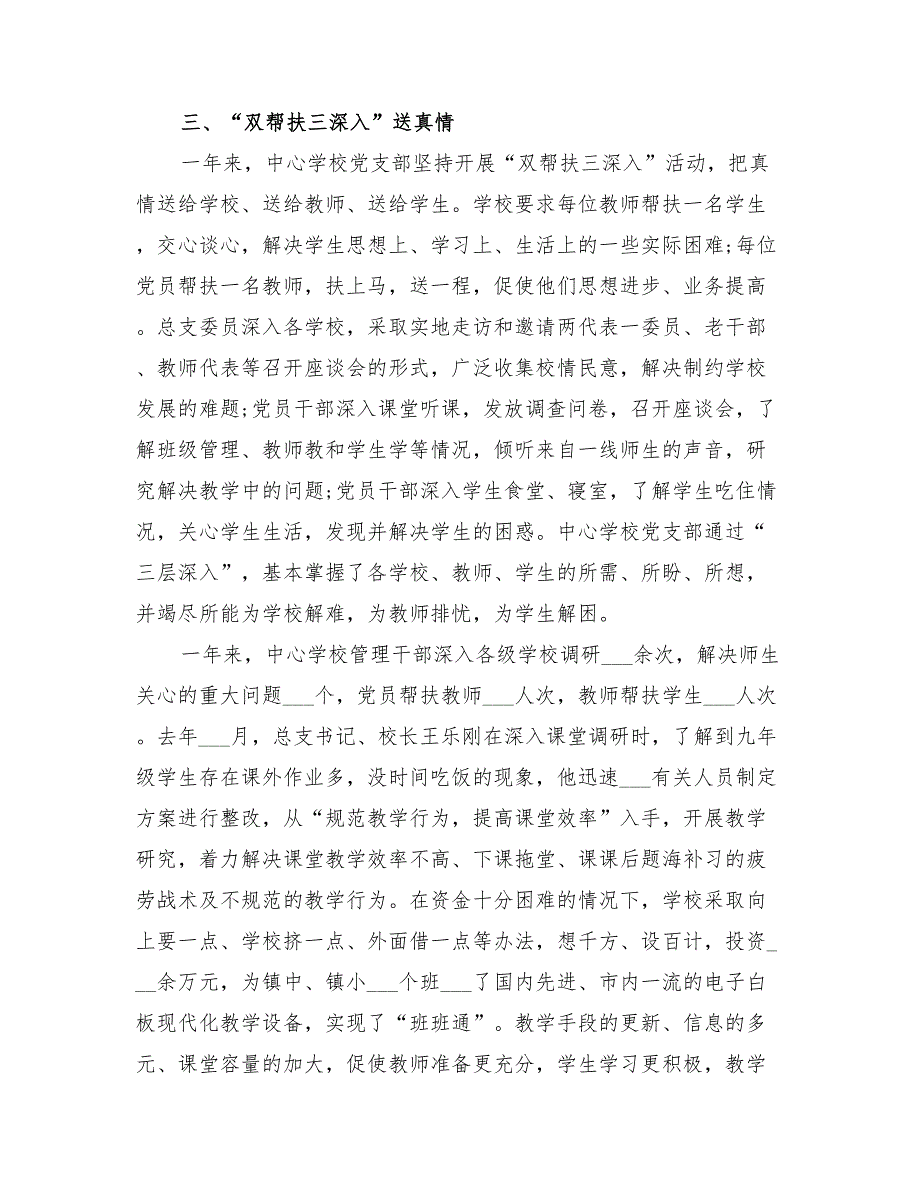 三、“双帮扶三深入”送真情

一年来，中心学校党支部坚持开展“双帮扶三深入”活动，把真情送给学校、送给教师、送给学生。学校要求每位教师帮扶一名学生，交心谈心，解决学生思想上、学习上、生活上的一些实际困难;每位党员帮扶一名教师，扶上马，送一程，促使他们思想进步、业务提高。总支委员深入各学校，采取实地走访和邀请两代表一委员、老干部、教师代表等召开座谈会的形式，广泛收集校情民意，解决制约学校发展的难题;党员干部深入课堂听课，发放调查问卷，召开座谈会，了解班级管理、教师教和学生学等情况，倾听来自一线师生的声音，研究解决教学中的问题;党员干部深入学生食堂、寝室，了解学生吃住情况，关心学生生活，发现并解决学生的困惑。中心学校党支部通过“三层深入”，基本掌握了各学校、教师、学生的所需、所盼、所想，并竭尽所能为学校解难，为教师排忧，为学生解困。

一年来，中心学校管理干部深入各级学校调研___余次，解决师生关心的重大问题___个，党员帮扶教师___人次，教师帮扶学生___人次。去年___月，总支书记、校长王乐刚在深入课堂调研时，了解到九年级学生存在课外作业多，没时间吃饭的现象，他迅速___有关人员制定方案进行整改，从“规范教学行为，提高课堂效率”入手，开展教学研究，着力解决课堂教学效率不高、下课拖堂、课课后题海补习的疲劳战术及不规范的教学行为。在资金十分困难的情况下，学校采取向上要一点、学校挤一点、外面借一点等办法，想千方、设百计，投资___余万元，为镇中、镇小___个班___了国内先进、市内一流的电子白板现代化教学设备，实现了“班班通”。教学手段的更新、信息的多元、课堂容量的加大，促使教师准备更充分，学生学习更积极，教学